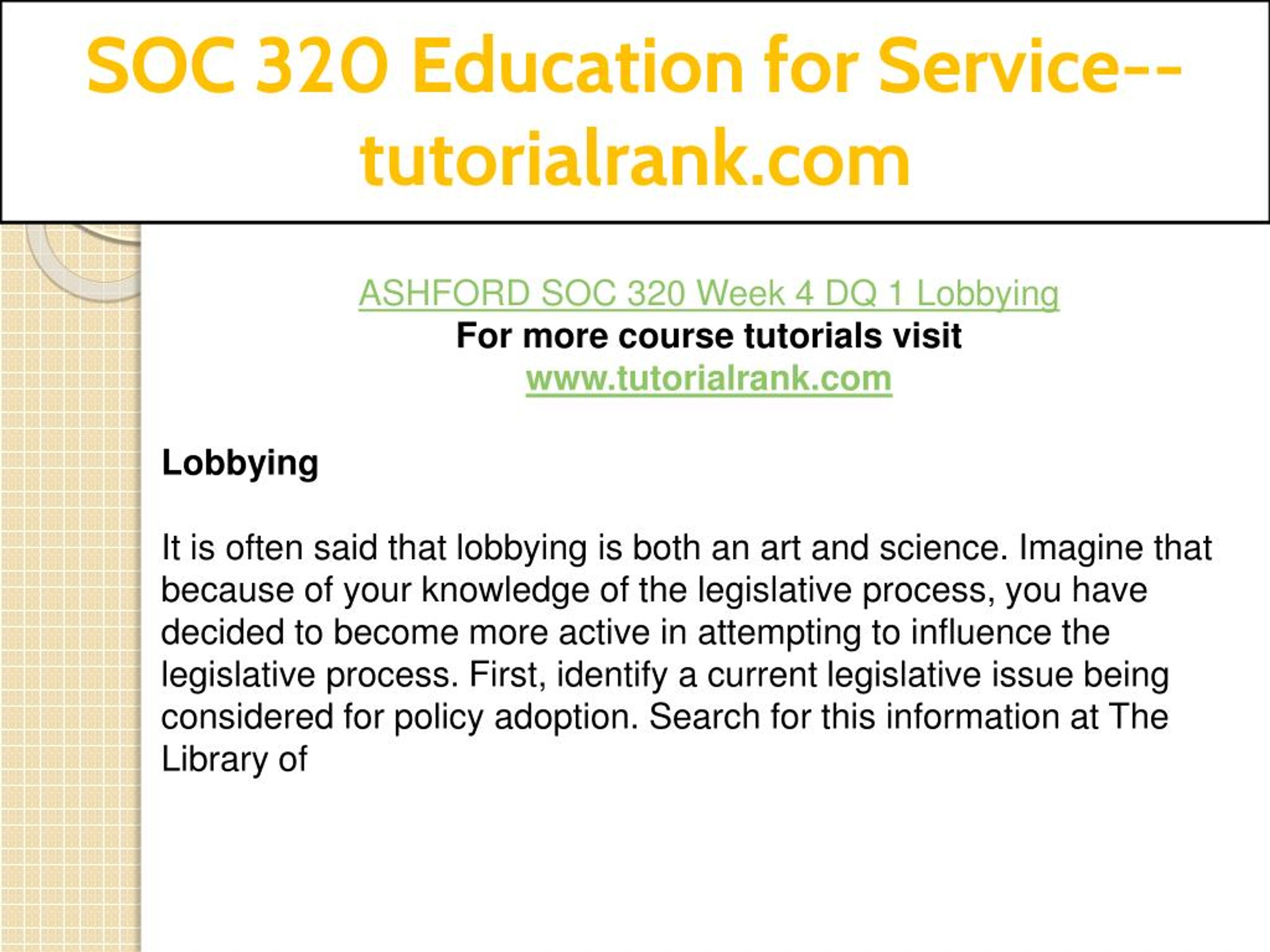 SOC 320 Education for Service--tutorialrank.com

ASHFORD SOC 320 Week 4 DQ 1 Lobbying
For more course tutorials visit
www.tutorialrank.com

Lobbying

It is often said that lobbying is both an art and science. Imagine that because of your knowledge of the legislative process, you have decided to become more active in attempting to influence the legislative process. First, identify a current legislative issue being considered for policy adoption. Search for this information at The Library of